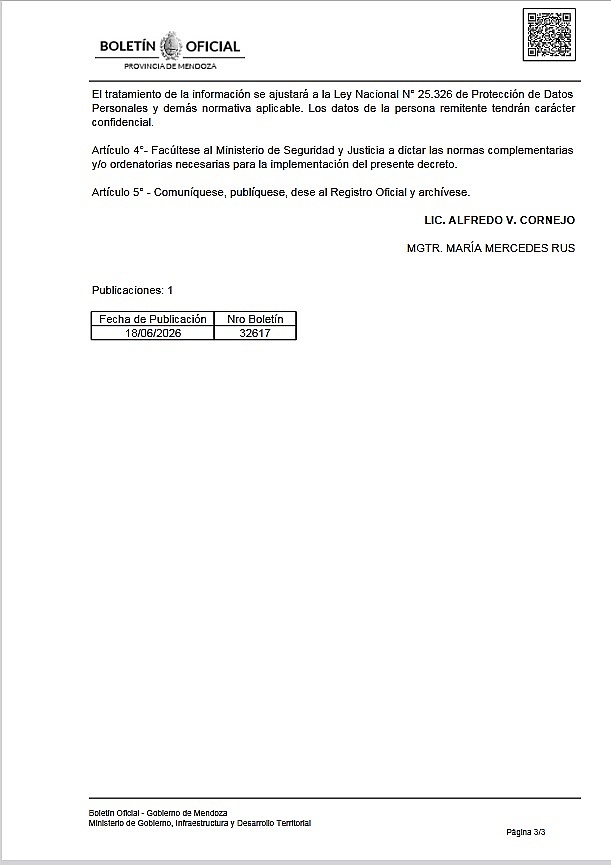 BOLETÍN OFICIAL
PROVINCIA DE MENDOZA

El tratamiento de la información se ajustará a la Ley Nacional N° 25.326 de Protección de Datos Personales y demás normativa aplicable. Los datos de la persona remitente tendrán carácter confidencial.

Artículo 4°- Facúltese al Ministerio de Seguridad y Justicia a dictar las normas complementarias y/o ordenatorias necesarias para la implementación del presente decreto.

Artículo 5° - Comuníquese, publíquese, dese al Registro Oficial y archívese.

LIC. ALFREDO V. CORNEJO

MGTR. MARÍA MERCEDES RUS

Publicaciones: 1

| Fecha de Publicación | Nro Boletín |
|---|---|
| 18/06/2026 | 32617 |

Boletín Oficial - Gobierno de Mendoza
Ministerio de Gobierno, Infraestructura y Desarrollo Territorial

Página 3/3